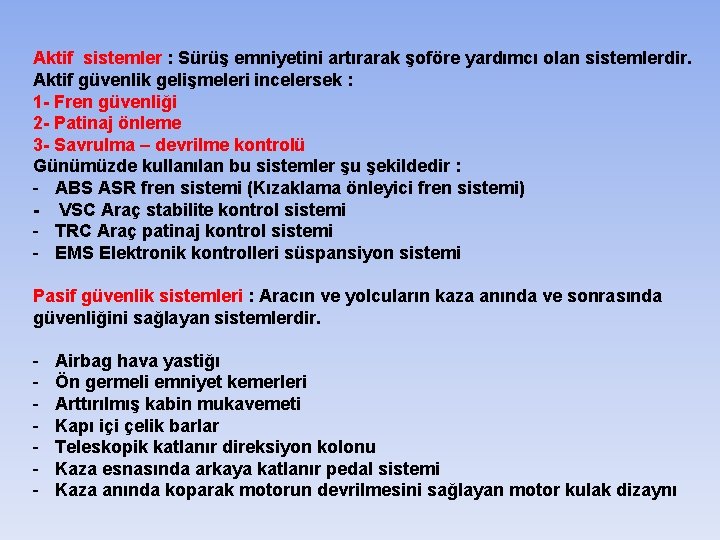 Aktif sistemler : Sürüş emniyetini artırarak şoföre yardımcı olan sistemlerdir. Aktif güvenlik gelişmeleri incelersek :
1- Fren güvenliği
2- Patinaj önleme
3- Savrulma – devrilme kontrolü
Günümüzde kullanılan bu sistemler şu şekildedir :
- ABS ASR fren sistemi (Kızaklama önleyici fren sistemi)
- VSC Araç stabilite kontrol sistemi
- TRC Araç patinaj kontrol sistemi
- EMS Elektronik kontrolleri süspansiyon sistemi

Pasif güvenlik sistemleri : Aracın ve yolcuların kaza anında ve sonrasında güvenliğini sağlayan sistemlerdir.

- Airbag hava yastiğı
- Ön germeli emniyet kemerleri
- Arttırılmış kabin mukavemeti
- Kapı içi çelik barlar
- Teleskopik katlanır direksiyon kolonu
- Kaza esnasında arkaya katlanır pedal sistemi
- Kaza anında koparak motorun devrilmesini sağlayan motor kulak dizaynı